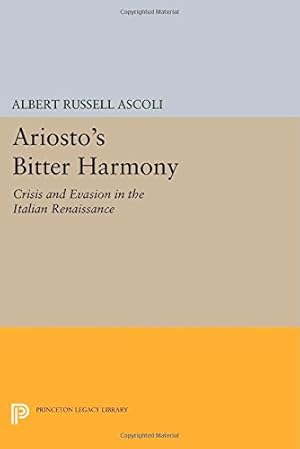 Copyrighted Material

ALBERT RUSSELL ASCOLI

Ariosto's Bitter Harmony

Crisis and Evasion in the Italian Renaissance

PRINCETON LEGACY LIBRARY

Copyrighted Material